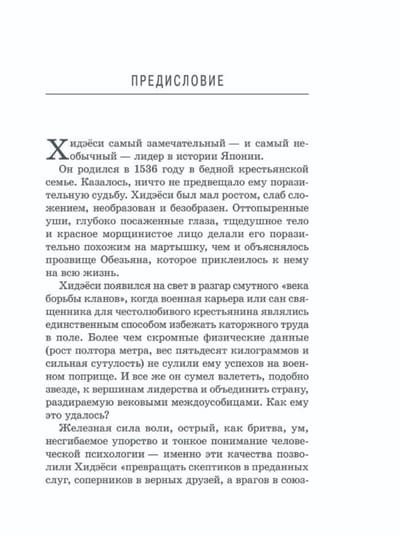 ПРЕДИСЛОВИЕ

Хидэёси самый замечательный — и самый необычный — лидер в истории Японии.

Он родился в 1536 году в бедной крестьянской семье. Казалось, ничто не предвещало ему поразительную судьбу. Хидэёси был мал ростом, слаб сложением, необразован и безобразен. Оттопыренные уши, глубоко посаженные глаза, тщедушное тело и красное морщинистое лицо делали его поразительно похожим на мартышку, чем и объяснялось прозвище Обезьяна, которое приклеилось к нему на всю жизнь.

Хидэёси появился на свет в разгар смутного «века борьбы кланов», когда военная карьера или сан священника для честолюбивого крестьянина являлись единственным способом избежать каторжного труда в поле. Более чем скромные физические данные (рост полтора метра, вес пятьдесят килограммов и сильная сутулость) не сулили ему успехов на военном поприще. И все же он сумел взлететь, подобно звезде, к вершинам лидерства и объединить страну, раздираемую вековыми междоусобицами. Как ему это удалось?

Железная сила воли, острый, как бритва, ум, несгибаемое упорство и тонкое понимание человеческой психологии — именно эти качества позволили Хидэёси «превращать скептиков в преданных слуг, соперников в верных друзей, а врагов в союз-